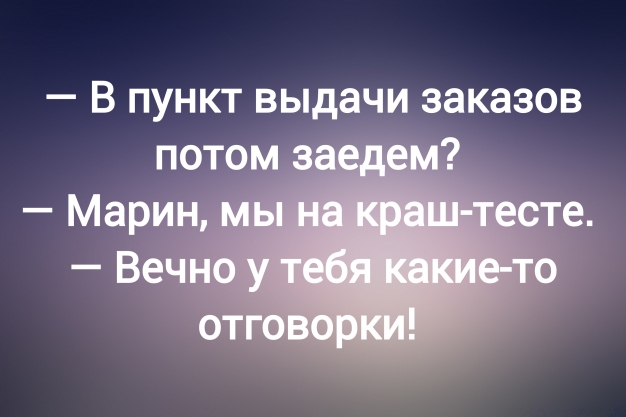 — В пункт выдачи заказов потом заедем?
— Марин, мы на краш-тесте.
— Вечно у тебя какие-то отговорки!